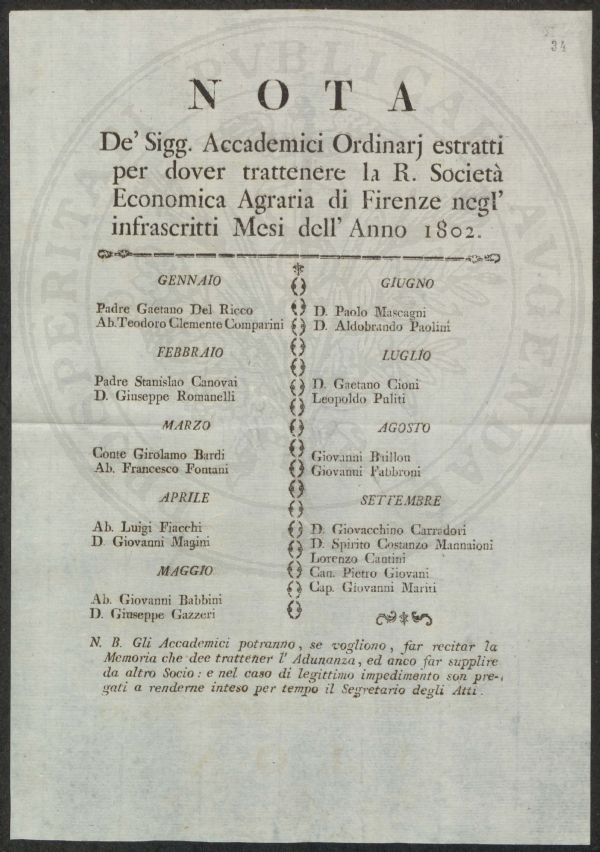 34

NOTA

De' Sigg. Accademici Ordinarj estratti per dover trattenere la R. Società Economica Agraria di Firenze negl' infrascritti Mesi dell' Anno 1802.

GENNAIO

Padre Gaetano Del Ricco
Ab. Teodoro Clemente Comparini

FEBBRAIO

Padre Stanislao Canovai
D. Giuseppe Romanelli

MARZO

Conte Girolamo Bardi
Ab. Francesco Fontani

APRILE

Ab. Luigi Fiacchi
D. Giovanni Magini

MAGGIO

Ab. Giovanni Babbini
D. Giuseppe Gazzeri

GIUGNO

D. Paolo Mascagni
D. Aldobrando Paolini

LUGLIO

D. Gaetano Cioni
Leopoldo Puliti

AGOSTO

Giovanni Buillon
Giovanni Fabbroni

SETTEMBRE

D. Giovacchino Carradori
D. Spirito Costanzo Mannaioni
Lorenzo Cantini
Can. Pietro Giovani
Cap. Giovanni Mariti

N. B. Gli Accademici potranno, se vogliono, far recitar la Memoria che dee trattener l' Adunanza, ed anco far supplire da altro Socio: e nel caso di legittimo impedimento son pregati a renderne inteso per tempo il Segretario degli Atti.